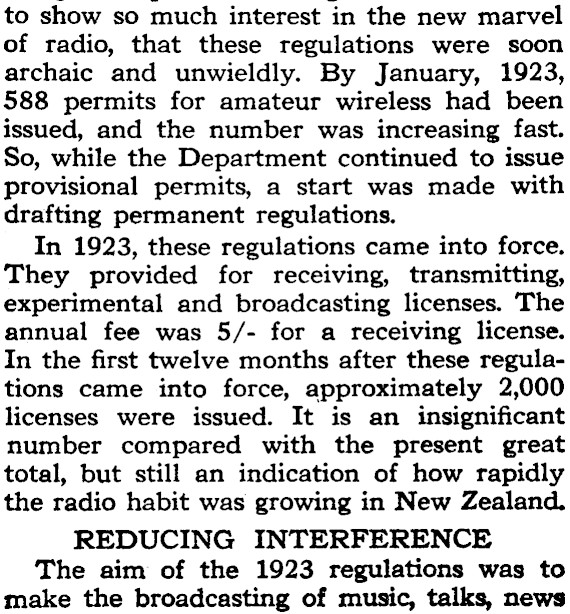 to show so much interest in the new marvel of radio, that these regulations were soon archaic and unwieldly. By January, 1923, 588 permits for amateur wireless had been issued, and the number was increasing fast. So, while the Department continued to issue provisional permits, a start was made with drafting permanent regulations.

In 1923, these regulations came into force. They provided for receiving, transmitting, experimental and broadcasting licenses. The annual fee was 5/- for a receiving license. In the first twelve months after these regulations came into force, approximately 2,000 licenses were issued. It is an insignificant number compared with the present great total, but still an indication of how rapidly the radio habit was growing in New Zealand.

REDUCING INTERFERENCE

The aim of the 1923 regulations was to make the broadcasting of music, talks, news